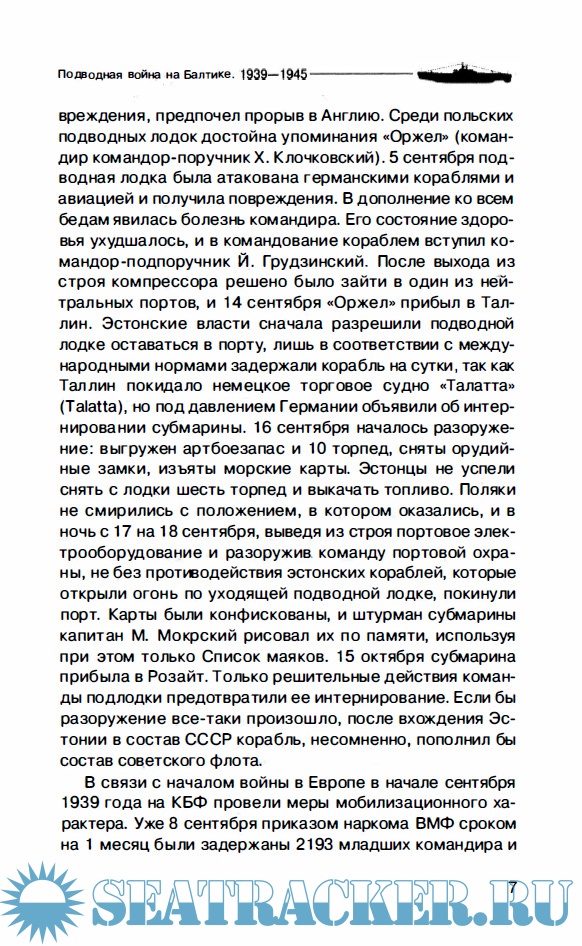 Подводная война на Балтике. 1939—1945

вреждения, предпочел прорыв в Англию. Среди польских подводных лодок достойна упоминания «Оржел» (командир командор-поручник Х. Клочковский). 5 сентября подводная лодка была атакована германскими кораблями и авиацией и получила повреждения. В дополнение ко всем бедам явилась болезнь командира. Его состояние здоровья ухудшалось, и в командование кораблем вступил командор-подпоручник Й. Грудзинский. После выхода из строя компрессора решено было зайти в один из нейтральных портов, и 14 сентября «Оржел» прибыл в Таллин. Эстонские власти сначала разрешили подводной лодке оставаться в порту, лишь в соответствии с международными нормами задержали корабль на сутки, так как Таллин покидало немецкое торговое судно «Талатта» (Talatta), но под давлением Германии объявили об интернировании субмарины. 16 сентября началось разоружение: выгружен артбоезапас и 10 торпед, сняты орудийные замки, изъяты морские карты. Эстонцы не успели снять с лодки шесть торпед и выкачать топливо. Поляки не смирились с положением, в котором оказались, и в ночь с 17 на 18 сентября, выведя из строя портовое электрооборудование и разоружив команду портовой охраны, не без противодействия эстонских кораблей, которые открыли огонь по уходящей подводной лодке, покинули порт. Карты были конфискованы, и штурман субмарины капитан М. Мокрский рисовал их по памяти, используя при этом только Список маяков. 15 октября субмарина прибыла в Розайт. Только решительные действия команды подлодки предотвратили ее интернирование. Если бы разоружение все-таки произошло, после вхождения Эстонии в состав СССР корабль, несомненно, пополнил бы состав советского флота.

В связи с началом войны в Европе в начале сентября 1939 года на КБФ провели меры мобилизационного характера. Уже 8 сентября приказом наркома ВМФ сроком на 1 месяц были задержаны 2193 младших командира и

7

SEATRACKER.RU